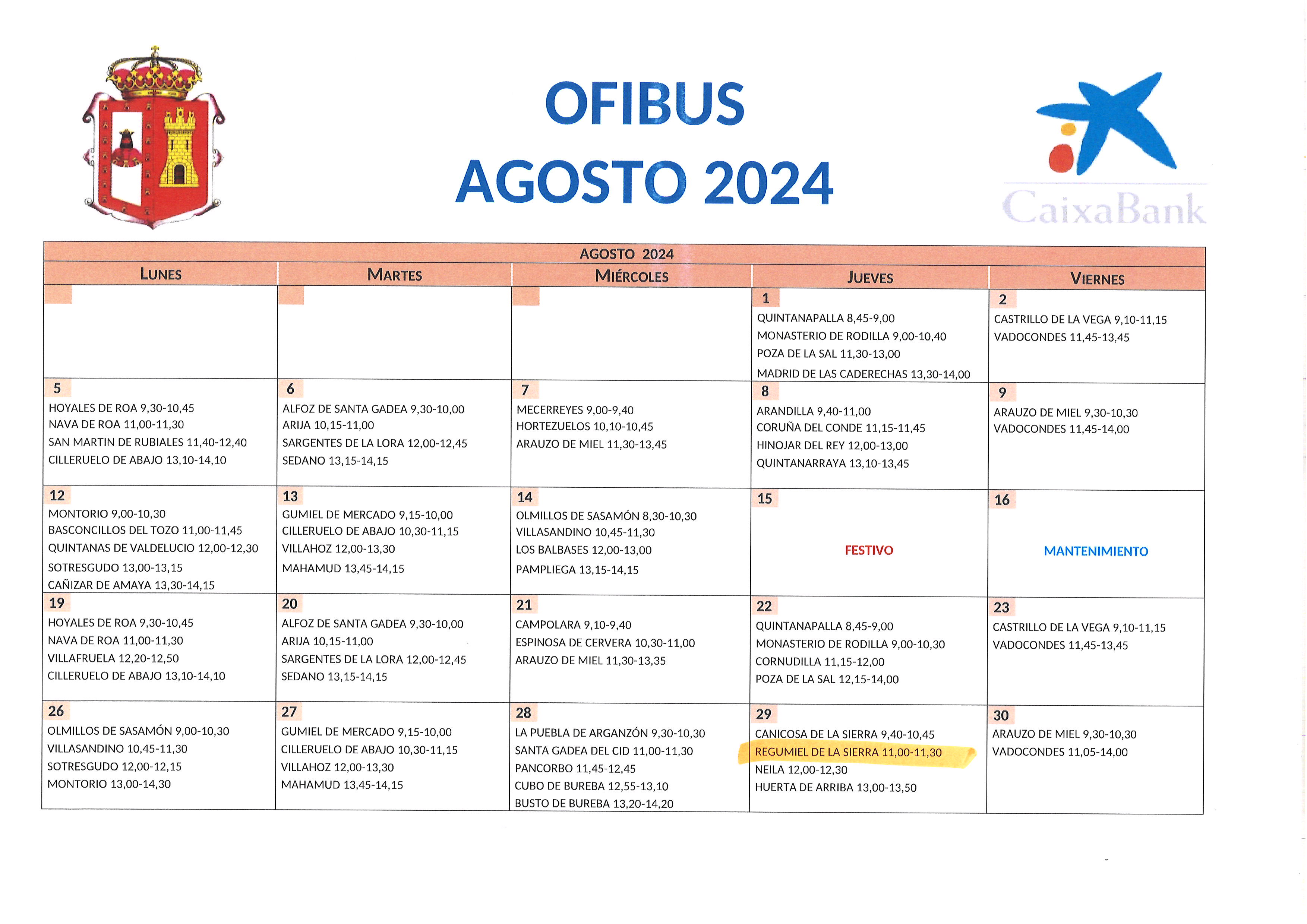 OFIBUS
AGOSTO 2024

CaixaBank

AGOSTO 2024

| LUNES | MARTES | MIÉRCOLES | JUEVES | VIERNES |
|---|---|---|---|---|
| | | | 1 QUINTANAPALLA 8,45-9,00 MONASTERIO DE RODILLA 9,00-10,40 POZA DE LA SAL 11,30-13,00 MADRID DE LAS CADERECHAS 13,30-14,00 | 2 CASTRILLO DE LA VEGA 9,10-11,15 VADOCONDES 11,45-13,45 |
| 5 HOYALES DE ROA 9,30-10,45 NAVA DE ROA 11,00-11,30 SAN MARTIN DE RUBIALES 11,40-12,40 CILLERUELO DE ABAJO 13,10-14,10 | 6 ALFOZ DE SANTA GADEA 9,30-10,00 ARIJA 10,15-11,00 SARGENTES DE LA LORA 12,00-12,45 SEDANO 13,15-14,15 | 7 MECERREYES 9,00-9,40 HORTEZUELOS 10,10-10,45 ARAUZO DE MIEL 11,30-13,45 | 8 ARANDILLA 9,40-11,00 CORUÑA DEL CONDE 11,15-11,45 HINOJAR DEL REY 12,00-13,00 QUINTANARRAYA 13,10-13,45 | 9 ARAUZO DE MIEL 9,30-10,30 VADOCONDES 11,45-14,00 |
| 12 MONTORIO 9,00-10,30 BASCONCILLOS DEL TOZO 11,00-11,45 QUINTANAS DE VALDELUCIO 12,00-12,30 SOTRESGUDO 13,00-13,15 CAÑIZAR DE AMAYA 13,30-14,15 | 13 GUMIEL DE MERCADO 9,15-10,00 CILLERUELO DE ABAJO 10,30-11,15 VILLAHOZ 12,00-13,30 MAHAMUD 13,45-14,15 | 14 OLMILLOS DE SASAMÓN 8,30-10,30 VILLASANDINO 10,45-11,30 LOS BALBASES 12,00-13,00 PAMPLIEGA 13,15-14,15 | 15 FESTIVO | 16 MANTENIMIENTO |
| 19 HOYALES DE ROA 9,30-10,45 NAVA DE ROA 11,00-11,30 VILLAFRUELA 12,20-12,50 CILLERUELO DE ABAJO 13,10-14,10 | 20 ALFOZ DE SANTA GADEA 9,30-10,00 ARIJA 10,15-11,00 SARGENTES DE LA LORA 12,00-12,45 SEDANO 13,15-14,15 | 21 CAMPOLARA 9,10-9,40 ESPINOSA DE CERVERA 10,30-11,00 ARAUZO DE MIEL 11,30-13,35 | 22 QUINTANAPALLA 8,45-9,00 MONASTERIO DE RODILLA 9,00-10,30 CORNUDILLA 11,15-12,00 POZA DE LA SAL 12,15-14,00 | 23 CASTRILLO DE LA VEGA 9,10-11,15 VADOCONDES 11,45-13,45 |
| 26 OLMILLOS DE SASAMÓN 9,00-10,30 VILLASANDINO 10,45-11,30 SOTRESGUDO 12,00-12,15 MONTORIO 13,00-14,30 | 27 GUMIEL DE MERCADO 9,15-10,00 CILLERUELO DE ABAJO 10,30-11,15 VILLAHOZ 12,00-13,30 MAHAMUD 13,45-14,15 | 28 LA PUEBLA DE ARGANZÓN 9,30-10,30 SANTA GADEA DEL CID 11,00-11,30 PANCORBO 11,45-12,45 CUBO DE BUREBA 12,55-13,10 BUSTO DE BUREBA 13,20-14,20 | 29 CANICOSA DE LA SIERRA 9,40-10,45 REGUMIEL DE LA SIERRA 11,00-11,30 NEILA 12,00-12,30 HUERTA DE ARRIBA 13,00-13,50 | 30 ARAUZO DE MIEL 9,30-10,30 VADOCONDES 11,05-14,00 |